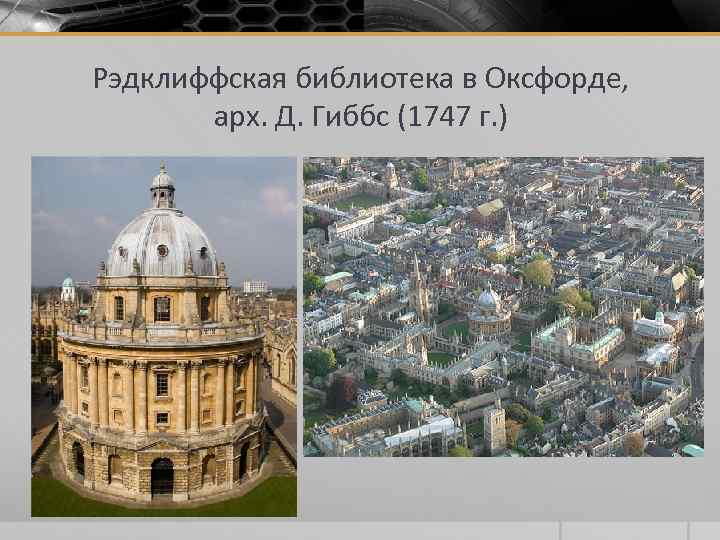 Рэдклиффская библиотека в Оксфорде, арх. Д. Гиббс (1747 г.)